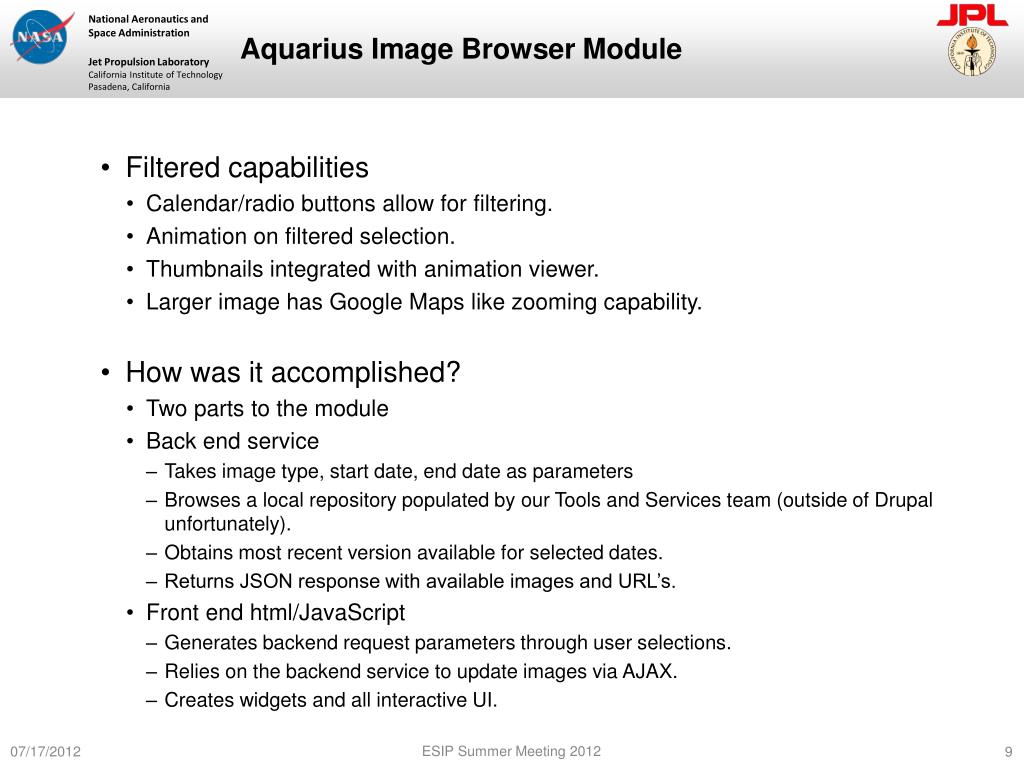 NASA

National Aeronautics and Space Administration

Jet Propulsion Laboratory
California Institute of Technology
Pasadena, California

Aquarius Image Browser Module

JPL

• Filtered capabilities
• Calendar/radio buttons allow for filtering.
• Animation on filtered selection.
• Thumbnails integrated with animation viewer.
• Larger image has Google Maps like zooming capability.

• How was it accomplished?
• Two parts to the module
• Back end service
– Takes image type, start date, end date as parameters
– Browses a local repository populated by our Tools and Services team (outside of Drupal unfortunately).
– Obtains most recent version available for selected dates.
– Returns JSON response with available images and URL's.
• Front end html/JavaScript
– Generates backend request parameters through user selections.
– Relies on the backend service to update images via AJAX.
– Creates widgets and all interactive UI.

07/17/2012

ESIP Summer Meeting 2012

9